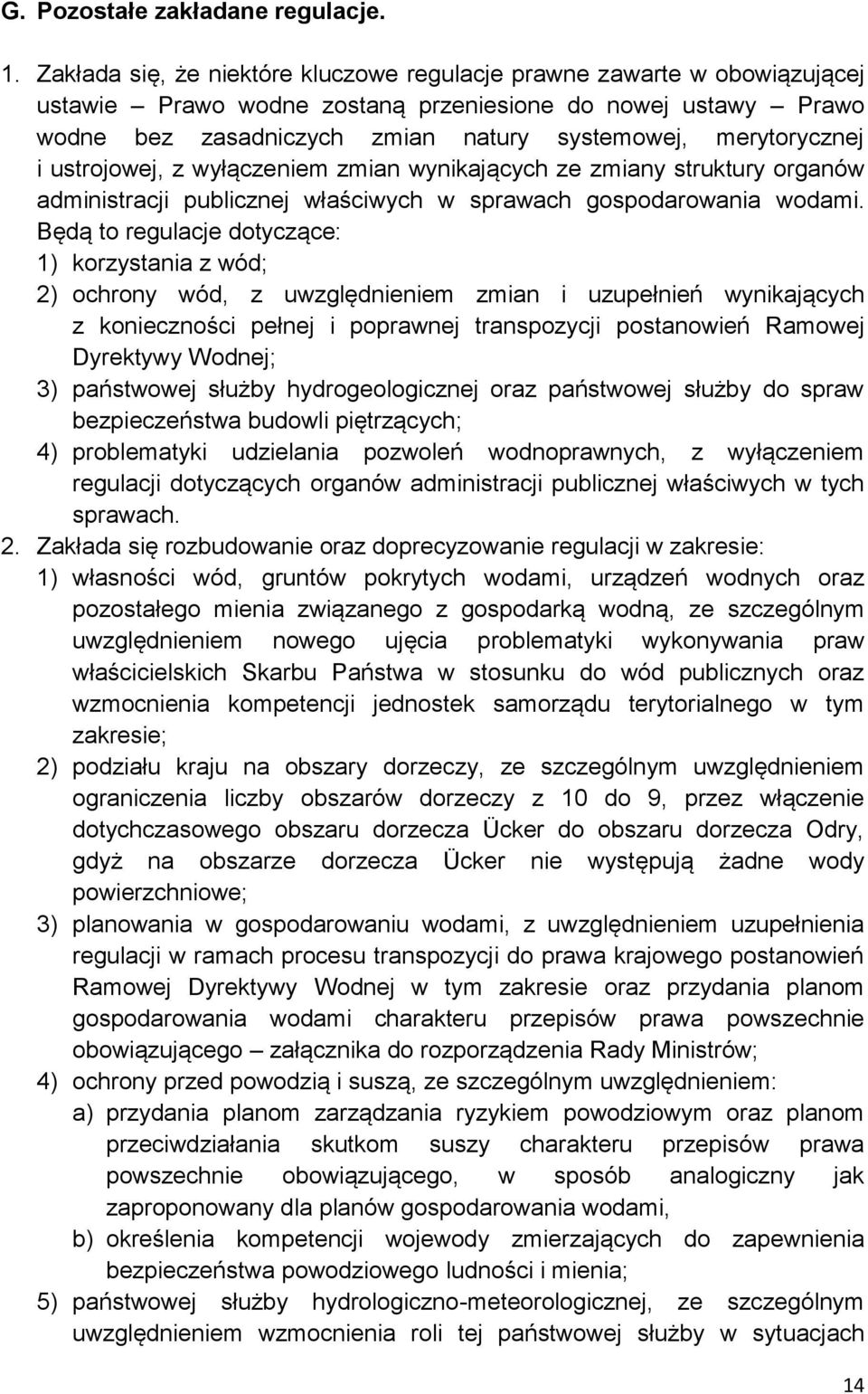 G. Pozostałe zakładane regulacje.

1. Zakłada się, że niektóre kluczowe regulacje prawne zawarte w obowiązującej ustawie – Prawo wodne zostaną przeniesione do nowej ustawy – Prawo wodne bez zasadniczych zmian natury systemowej, merytorycznej i ustrojowej, z wyłączeniem zmian wynikających ze zmiany struktury organów administracji publicznej właściwych w sprawach gospodarowania wodami. Będą to regulacje dotyczące:
1) korzystania z wód;
2) ochrony wód, z uwzględnieniem zmian i uzupełnień wynikających z konieczności pełnej i poprawnej transpozycji postanowień Ramowej Dyrektywy Wodnej;
3) państwowej służby hydrogeologicznej oraz państwowej służby do spraw bezpieczeństwa budowli piętrzących;
4) problematyki udzielania pozwoleń wodnoprawnych, z wyłączeniem regulacji dotyczących organów administracji publicznej właściwych w tych sprawach.
2. Zakłada się rozbudowanie oraz doprecyzowanie regulacji w zakresie:
1) własności wód, gruntów pokrytych wodami, urządzeń wodnych oraz pozostałego mienia związanego z gospodarką wodną, ze szczególnym uwzględnieniem nowego ujęcia problematyki wykonywania praw właścicielskich Skarbu Państwa w stosunku do wód publicznych oraz wzmocnienia kompetencji jednostek samorządu terytorialnego w tym zakresie;
2) podziału kraju na obszary dorzeczy, ze szczególnym uwzględnieniem ograniczenia liczby obszarów dorzeczy z 10 do 9, przez włączenie dotychczasowego obszaru dorzecza Ücker do obszaru dorzecza Odry, gdyż na obszarze dorzecza Ücker nie występują żadne wody powierzchniowe;
3) planowania w gospodarowaniu wodami, z uwzględnieniem uzupełnienia regulacji w ramach procesu transpozycji do prawa krajowego postanowień Ramowej Dyrektywy Wodnej w tym zakresie oraz przydania planom gospodarowania wodami charakteru przepisów prawa powszechnie obowiązującego – załącznika do rozporządzenia Rady Ministrów;
4) ochrony przed powodzią i suszą, ze szczególnym uwzględnieniem:
a) przydania planom zarządzania ryzykiem powodziowym oraz planom przeciwdziałania skutkom suszy charakteru przepisów prawa powszechnie obowiązującego, w sposób analogiczny jak zaproponowany dla planów gospodarowania wodami,
b) określenia kompetencji wojewody zmierzających do zapewnienia bezpieczeństwa powodziowego ludności i mienia;
5) państwowej służby hydrologiczno-meteorologicznej, ze szczególnym uwzględnieniem wzmocnienia roli tej państwowej służby w sytuacjach

14